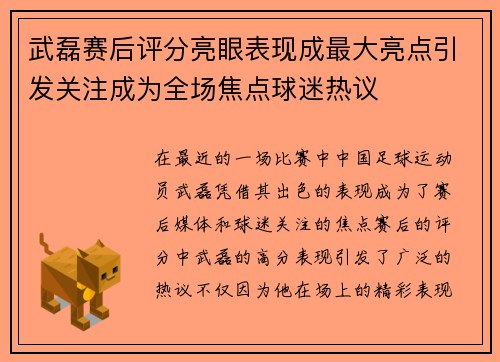 武磊赛后评分亮眼表现成最大亮点引发关注成为全场焦点球迷热议

在最近的一场比赛中中国足球运动员武磊凭借其出色的表现成为了赛后媒体和球迷关注的焦点赛后的评分中武磊的高分表现引发了广泛的热议不仅因为他在场上的精彩表现